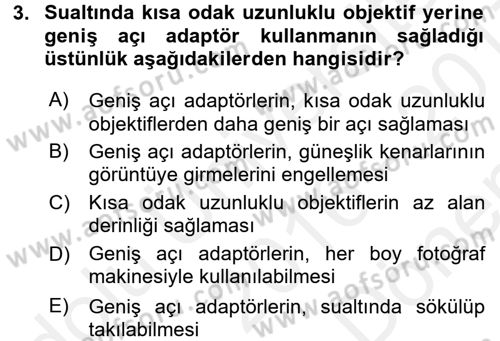 3. Sualtında kısa odak uzunluklu objektif yerine geniş açı adaptör kullanmanın sağladığı üstünlük aşağıdakilerden hangisidir?

A) Geniş açı adaptörlerin, kısa odak uzunluklu objektiflerden daha geniş bir açı sağlaması

B) Geniş açı adaptörlerin, güneşlik kenarlarının görüntüye girmelerini engellemesi

C) Kısa odak uzunluklu objektiflerin az alan derinliği sağlaması

D) Geniş açı adaptörlerin, her boy fotoğraf makinesiyle kullanılabilmesi

E) Geniş açı adaptörlerin, sualtında sökülüp takılabilmesi

www.aofsoru.com